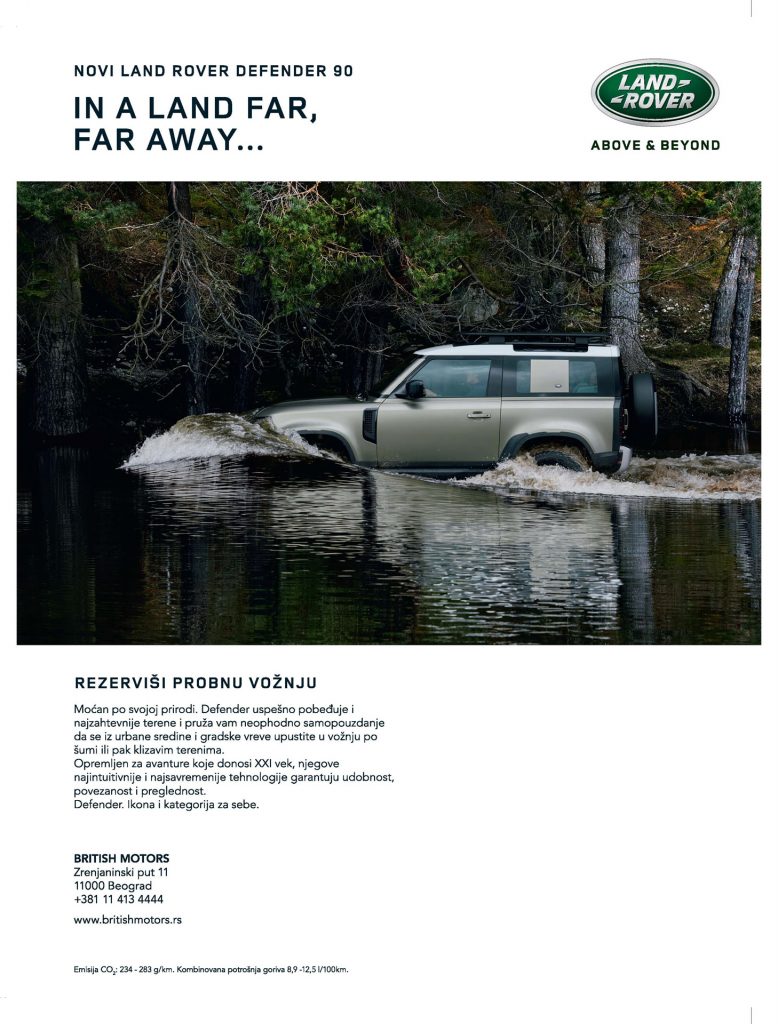 NOVI LAND ROVER DEFENDER 90

IN A LAND FAR,
FAR AWAY...

LAND
ROVER

ABOVE & BEYOND

REZERVIŠI PROBNU VOŽNJU

Moćan po svojoj prirodi. Defender uspešno pobeđuje i najzahtevnije terene i pruža vam neophodno samopouzdanje da se iz urbane sredine i gradske vreve upustite u vožnju po šumi ili pak klizavim terenima.
Opremljen za avanture koje donosi XXI vek, njegove najintuitivnije i najsavremenije tehnologije garantuju udobnost, povezanost i preglednost.
Defender. Ikona i kategorija za sebe.

BRITISH MOTORS
Zrenjaninski put 11
11000 Beograd
+381 11 413 4444

www.britishmotors.rs

Emisija $CO_2$: 234 - 283 g/km. Kombinovana potrošnja goriva 8,9 -12,5 l/100km.